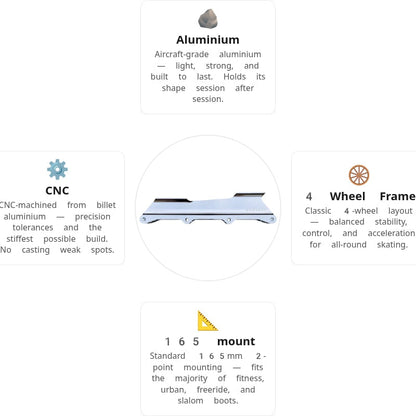 Aluminium

Aircraft-grade aluminium — light, strong, and built to last. Holds its shape session after session.

CNC

CNC-machined from billet aluminium — precision tolerances and the stiffest possible build. No casting weak spots.

4 Wheel Frame

Classic 4-wheel layout — balanced stability, control, and acceleration for all-round skating.

165 mount

Standard 165mm 2-point mounting — fits the majority of fitness, urban, freeride, and slalom boots.